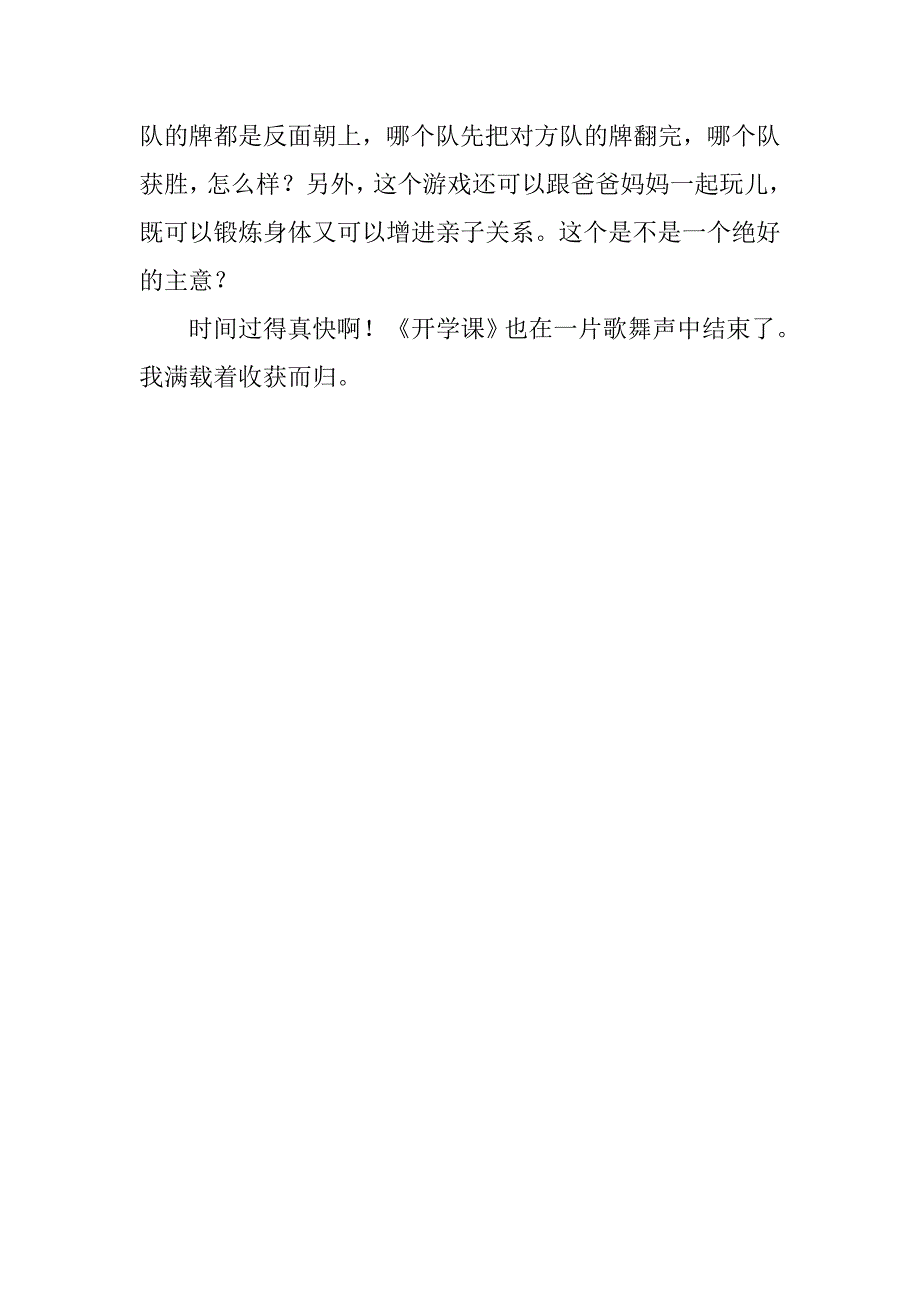 队的牌都是反面朝上，哪个队先把对方队的牌翻完，哪个队获胜，怎么样？另外，这个游戏还可以跟爸爸妈妈一起玩儿，既可以锻炼身体又可以增进亲子关系。这个是不是一个绝好的主意？

时间过得真快啊！《开学课》也在一片歌舞声中结束了。我满载着收获而归。